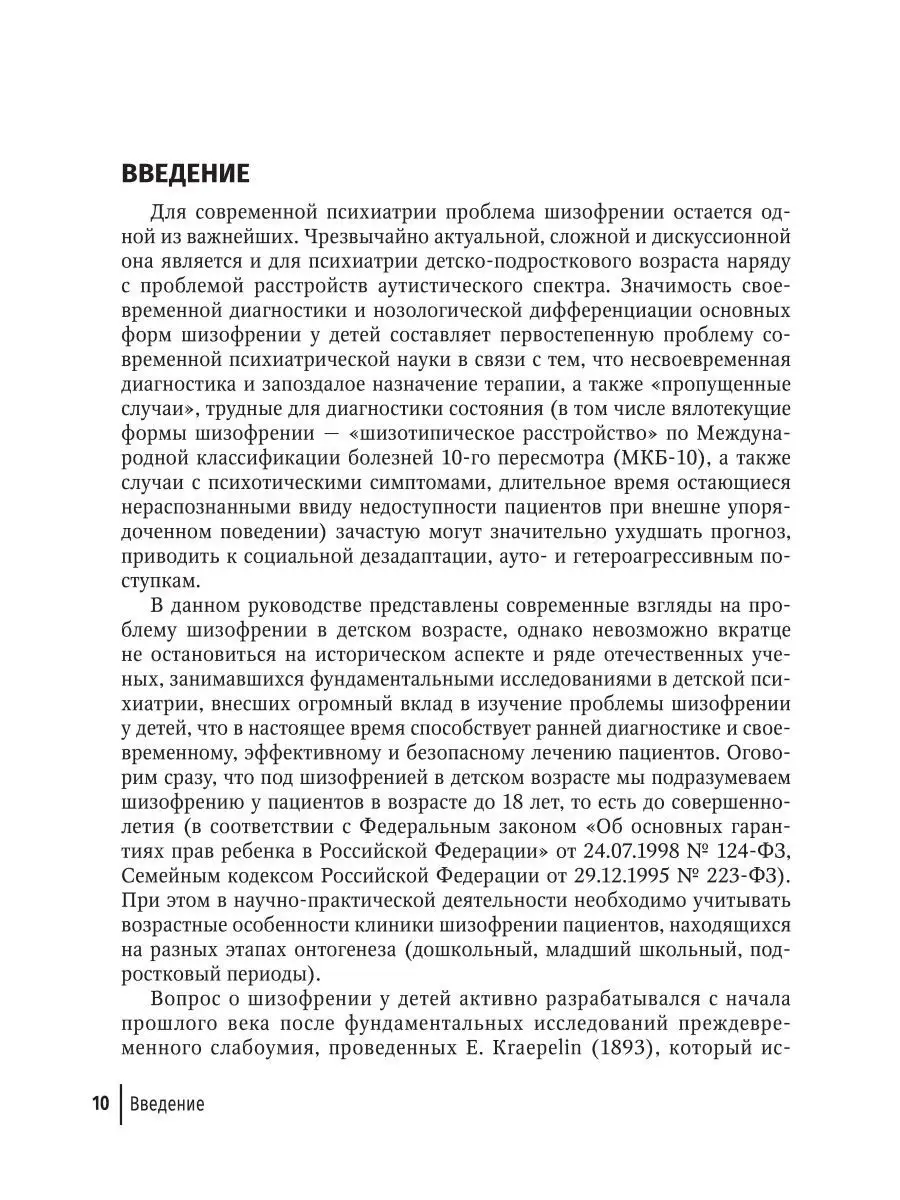 ВВЕДЕНИЕ

Для современной психиатрии проблема шизофрении остается одной из важнейших. Чрезвычайно актуальной, сложной и дискуссионной она является и для психиатрии детско-подросткового возраста наряду с проблемой расстройств аутистического спектра. Значимость своевременной диагностики и нозологической дифференциации основных форм шизофрении у детей составляет первостепенную проблему современной психиатрической науки в связи с тем, что несвоевременная диагностика и запоздалое назначение терапии, а также «пропущенные случаи», трудные для диагностики состояния (в том числе вялотекущие формы шизофрении — «шизотипическое расстройство» по Международной классификации болезней 10-го пересмотра (МКБ-10), а также случаи с психотическими симптомами, длительное время остающиеся нераспознанными ввиду недоступности пациентов при внешне упорядоченном поведении) зачастую могут значительно ухудшать прогноз, приводить к социальной дезадаптации, ауто- и гетероагрессивным поступкам.

В данном руководстве представлены современные взгляды на проблему шизофрении в детском возрасте, однако невозможно вкратце не остановиться на историческом аспекте и ряде отечественных ученых, занимавшихся фундаментальными исследованиями в детской психиатрии, внесших огромный вклад в изучение проблемы шизофрении у детей, что в настоящее время способствует ранней диагностике и своевременному, эффективному и безопасному лечению пациентов. Оговорим сразу, что под шизофренией в детском возрасте мы подразумеваем шизофрению у пациентов в возрасте до 18 лет, то есть до совершеннолетия (в соответствии с Федеральным законом «Об основных гарантиях прав ребенка в Российской Федерации» от 24.07.1998 № 124-ФЗ, Семейным кодексом Российской Федерации от 29.12.1995 № 223-ФЗ). При этом в научно-практической деятельности необходимо учитывать возрастные особенности клиники шизофрении пациентов, находящихся на разных этапах онтогенеза (дошкольный, младший школьный, подростковый периоды).

Вопрос о шизофрении у детей активно разрабатывался с начала прошлого века после фундаментальных исследований преждевременного слабоумия, проведенных E. Kraepelin (1893), который ис-

10 Введение